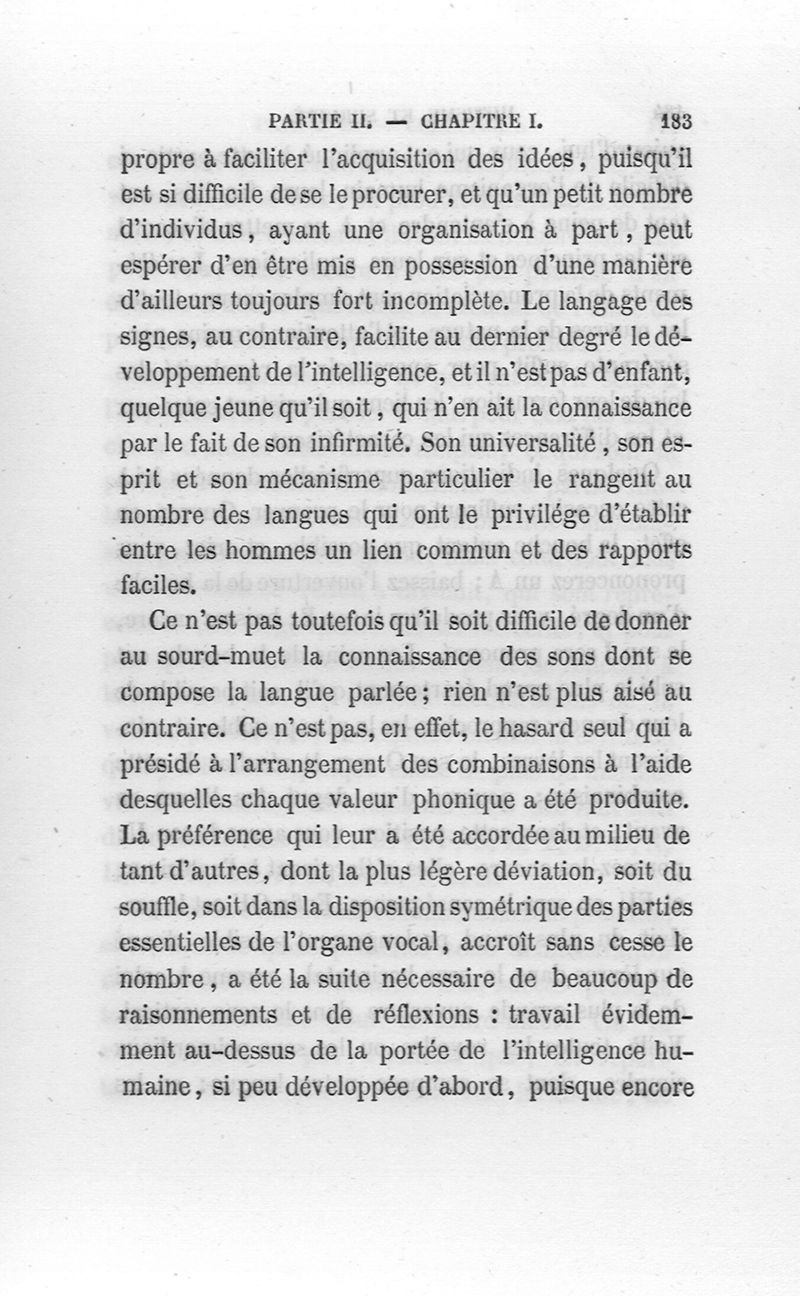 PARTIE II. — CHAPITRE I. 183

propre à faciliter l'acquisition des idées, puisqu'il est si difficile de se le procurer, et qu'un petit nombre d'individus, ayant une organisation à part, peut espérer d'en être mis en possession d'une manière d'ailleurs toujours fort incomplète. Le langage des signes, au contraire, facilite au dernier degré le développement de l'intelligence, et il n'est pas d'enfant, quelque jeune qu'il soit, qui n'en ait la connaissance par le fait de son infirmité. Son universalité, son esprit et son mécanisme particulier le rangent au nombre des langues qui ont le privilége d'établir entre les hommes un lien commun et des rapports faciles.

Ce n'est pas toutefois qu'il soit difficile de donner au sourd-muet la connaissance des sons dont se compose la langue parlée; rien n'est plus aisé au contraire. Ce n'est pas, en effet, le hasard seul qui a présidé à l'arrangement des combinaisons à l'aide desquelles chaque valeur phonique a été produite. La préférence qui leur a été accordée au milieu de tant d'autres, dont la plus légère déviation, soit du souffle, soit dans la disposition symétrique des parties essentielles de l'organe vocal, accroît sans cesse le nombre, a été la suite nécessaire de beaucoup de raisonnements et de réflexions : travail évidemment au-dessus de la portée de l'intelligence humaine, si peu développée d'abord, puisque encore